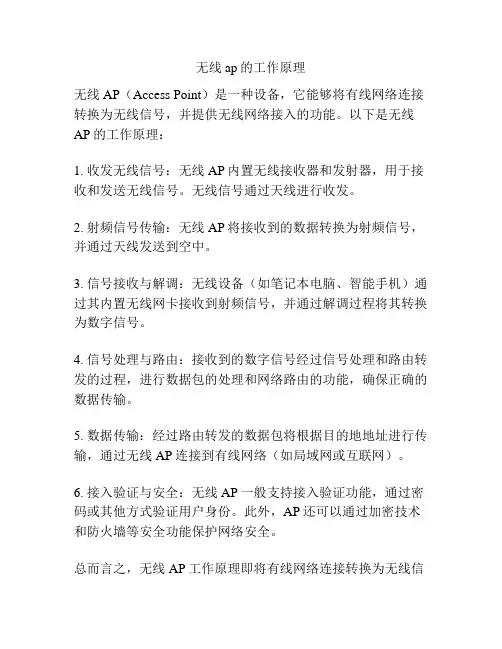 无线 ap 的工作原理

无线 AP（Access Point）是一种设备，它能够将有线网络连接转换为无线信号，并提供无线网络接入的功能。以下是无线 AP 的工作原理：

1. 收发无线信号：无线 AP 内置无线接收器和发射器，用于接收和发送无线信号。无线信号通过天线进行收发。

2. 射频信号传输：无线 AP 将接收到的数据转换为射频信号，并通过天线发送到空中。

3. 信号接收与解调：无线设备（如笔记本电脑、智能手机）通过其内置无线网卡接收到射频信号，并通过解调过程将其转换为数字信号。

4. 信号处理与路由：接收到的数字信号经过信号处理和路由转发的过程，进行数据包的处理和网络路由的功能，确保正确的数据传输。

5. 数据传输：经过路由转发的数据包将根据目的地地址进行传输，通过无线 AP 连接到有线网络（如局域网或互联网）。

6. 接入验证与安全：无线 AP 一般支持接入验证功能，通过密码或其他方式验证用户身份。此外，AP 还可以通过加密技术和防火墙等安全功能保护网络安全。

总而言之，无线 AP 工作原理即将有线网络连接转换为无线信